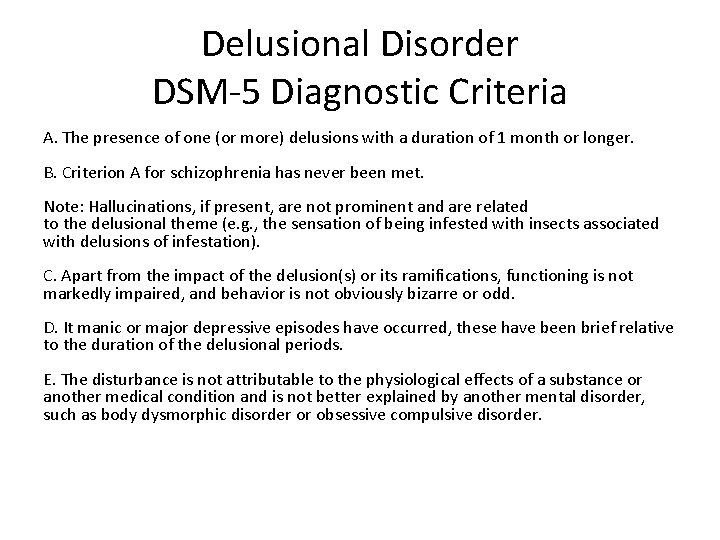 Delusional Disorder
DSM-5 Diagnostic Criteria

A. The presence of one (or more) delusions with a duration of 1 month or longer.

B. Criterion A for schizophrenia has never been met.

Note: Hallucinations, if present, are not prominent and are related to the delusional theme (e.g., the sensation of being infested with insects associated with delusions of infestation).

C. Apart from the impact of the delusion(s) or its ramifications, functioning is not markedly impaired, and behavior is not obviously bizarre or odd.

D. It manic or major depressive episodes have occurred, these have been brief relative to the duration of the delusional periods.

E. The disturbance is not attributable to the physiological effects of a substance or another medical condition and is not better explained by another mental disorder, such as body dysmorphic disorder or obsessive compulsive disorder.